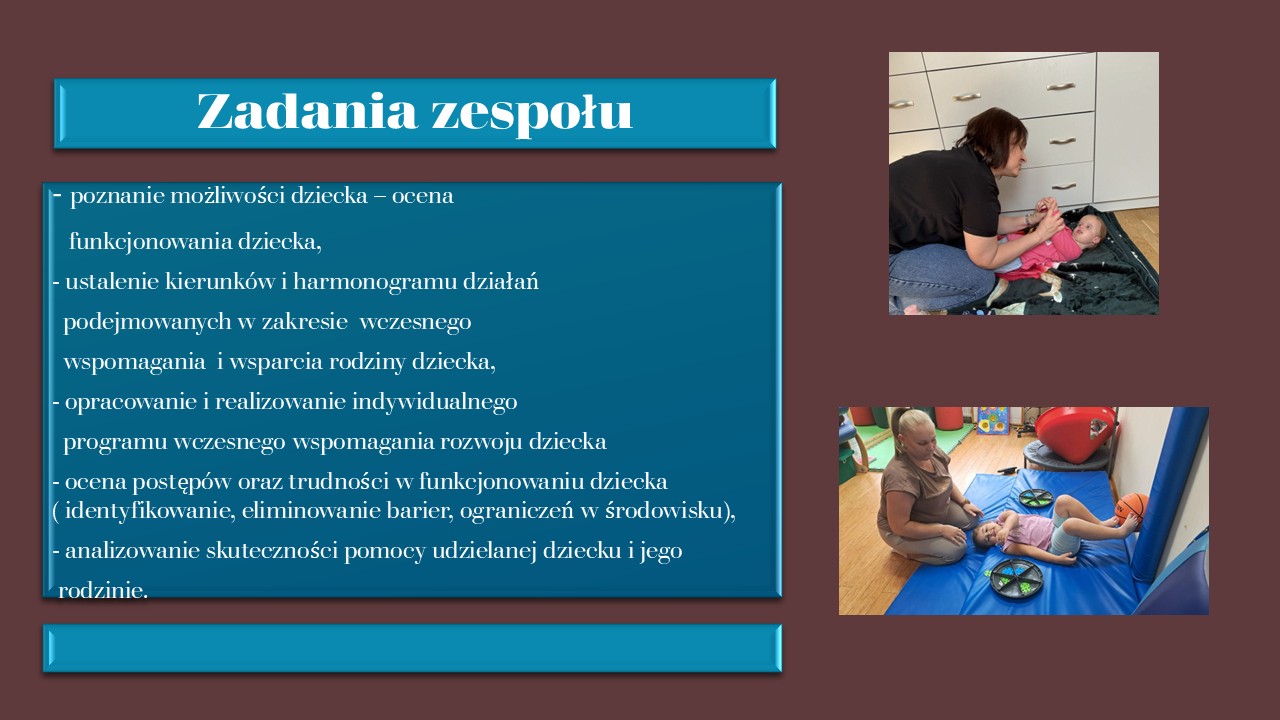 Zadania zespołu

- poznanie możliwości dziecka – ocena funkcjonowania dziecka,
- ustalenie kierunków i harmonogramu działań podejmowanych w zakresie wczesnego wspomagania i wsparcia rodziny dziecka,
- opracowanie i realizowanie indywidualnego programu wczesnego wspomagania rozwoju dziecka
- ocena postępów oraz trudności w funkcjonowaniu dziecka ( identyfikowanie, eliminowanie barier, ograniczeń w środowisku),
- analizowanie skuteczności pomocy udzielanej dziecku i jego rodzinie.